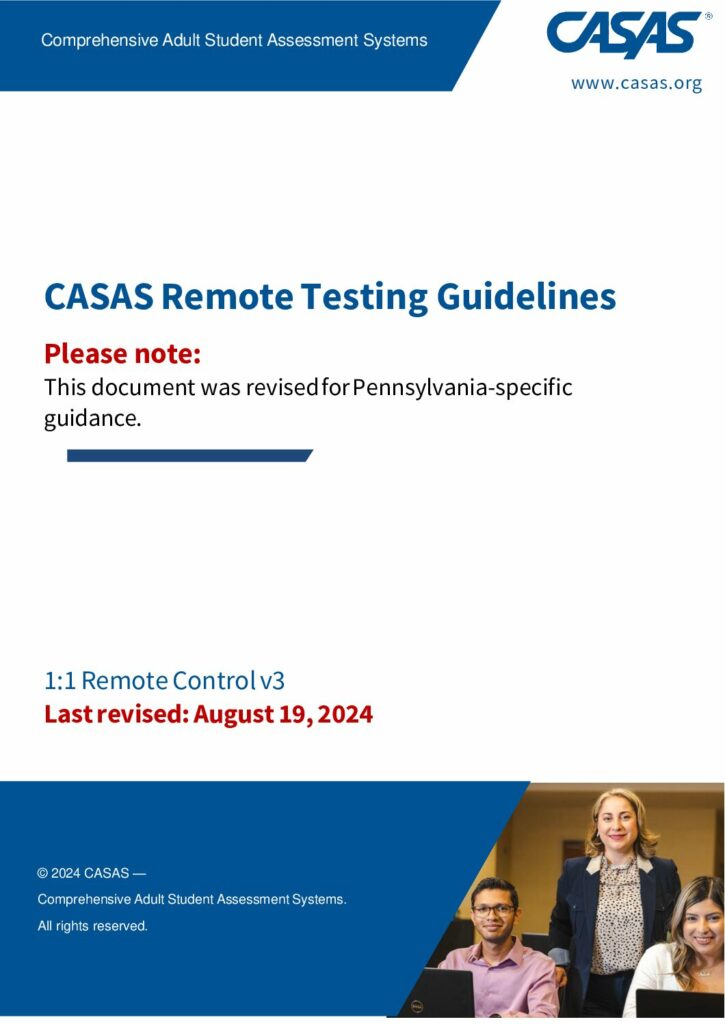 Comprehensive Adult Student Assessment Systems

CASAS®

www.casas.org

CASAS Remote Testing Guidelines

Please note:
This document was revised for Pennsylvania-specific guidance.

1:1 Remote Control v3
Last revised: August 19, 2024

© 2024 CASAS —
Comprehensive Adult Student Assessment Systems.
All rights reserved.